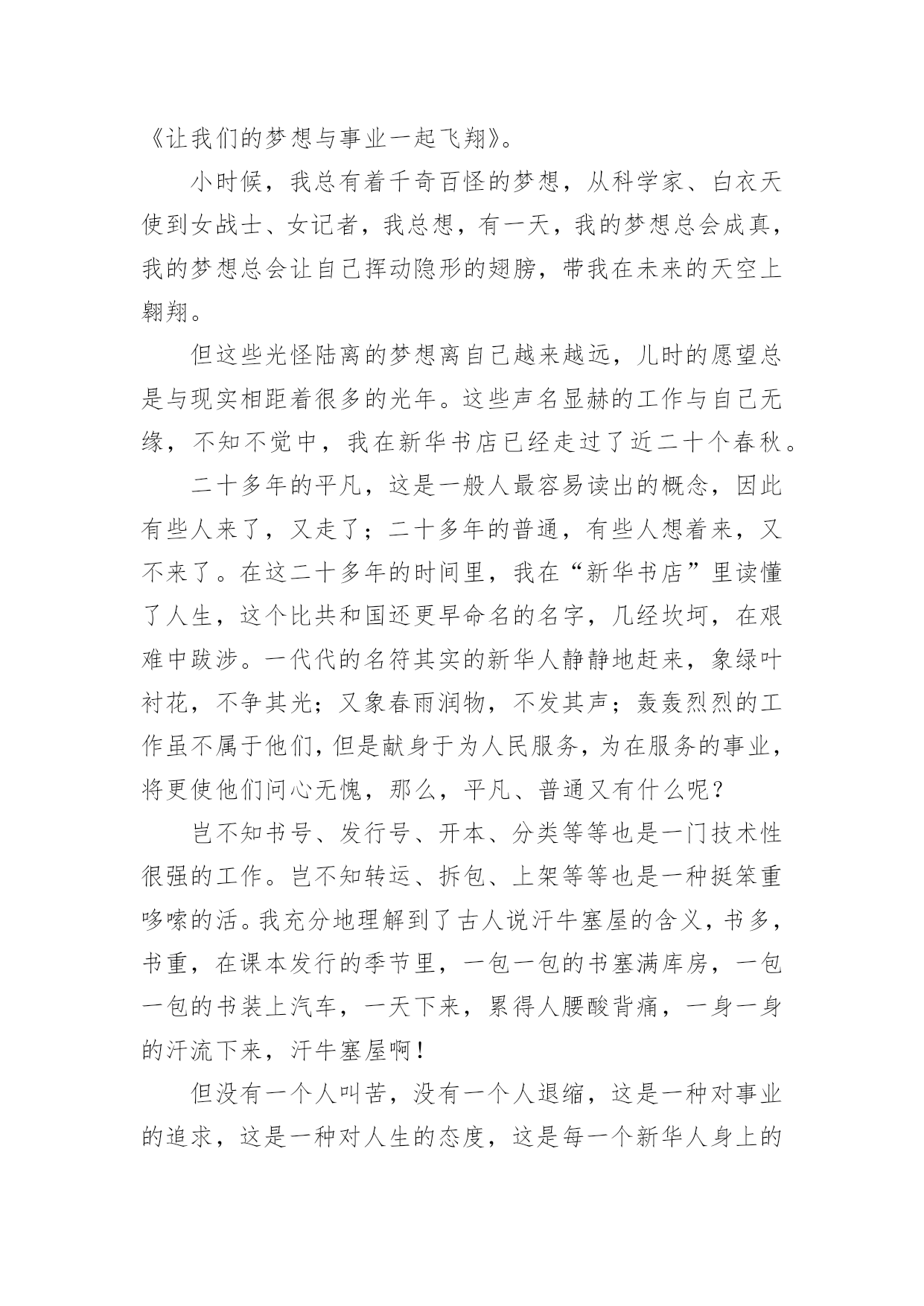 《让我们的梦想与事业一起飞翔》。

小时候，我总有着千奇百怪的梦想，从科学家、白衣天使到女战士、女记者，我总想，有一天，我的梦想总会成真，我的梦想总会让自己挥动隐形的翅膀，带我在未来的天空上翱翔。

但这些光怪陆离的梦想离自己越来越远，儿时的愿望总是与现实相距着很多的光年。这些声名显赫的工作与自己无缘，不知不觉中，我在新华书店已经走过了近二十个春秋。

二十多年的平凡，这是一般人最容易读出的概念，因此有些人来了，又走了；二十多年的普通，有些人想着来，又不来了。在这二十多年的时间里，我在“新华书店”里读懂了人生，这个比共和国还更早命名的名字，几经坎坷，在艰难中跋涉。一代代的名符其实的新华人静静地赶来，象绿叶衬花，不争其光；又象春雨润物，不发其声；轰轰烈烈的工作虽不属于他们，但是献身于为人民服务，为在服务的事业，将更使他们问心无愧，那么，平凡、普通又有什么呢？

岂不知书号、发行号、开本、分类等等也是一门技术性很强的工作。岂不知转运、拆包、上架等等也是一种挺笨重哆嗦的活。我充分地理解到了古人说汗牛塞屋的含义，书多，书重，在课本发行的季节里，一包一包的书塞满库房，一包一包的书装上汽车，一天下来，累得人腰酸背痛，一身一身的汗流下来，汗牛塞屋啊！

但没有一个人叫苦，没有一个人退缩，这是一种对事业的追求，这是一种对人生的态度，这是每一个新华人身上的